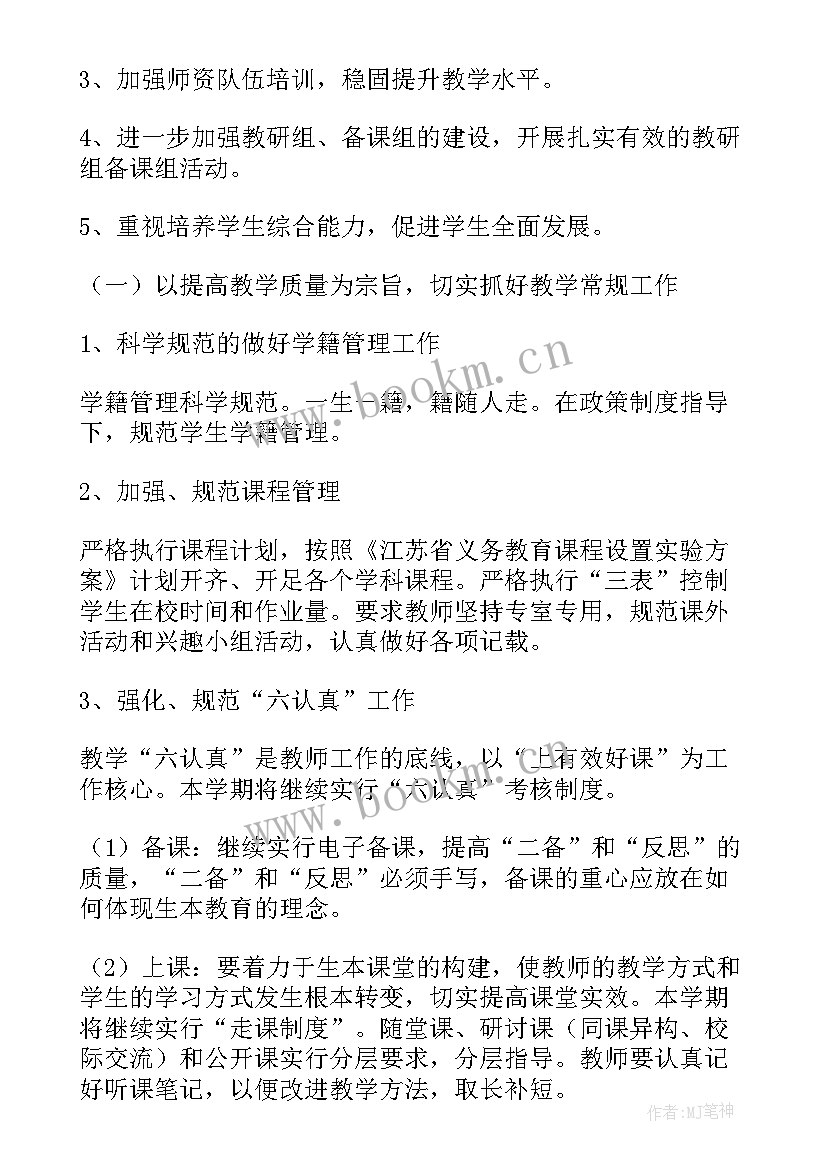 3、加强师资队伍培训，稳固提升教学水平。

4、进一步加强教研组、备课组的建设，开展扎实有效的教研组备课组活动。

5、重视培养学生综合能力，促进学生全面发展。

（一）以提高教学质量为宗旨，切实抓好教学常规工作

1、科学规范的做好学籍管理工作

学籍管理科学规范。一生一籍，籍随人走。在政策制度指导下，规范学生学籍管理。

2、加强、规范课程管理

严格执行课程计划，按照《江苏省义务教育课程设置实验方案》计划开齐、开足各个学科课程。严格执行“三表”控制学生在校时间和作业量。要求教师坚持专室专用，规范课外活动和兴趣小组活动，认真做好各项记载。

3、强化、规范“六认真”工作

教学“六认真”是教师工作的底线，以“上有效好课”为工作核心。本学期将继续实行“六认真”考核制度。

（1）备课：继续实行电子备课，提高“二备”和“反思”的质量，“二备”和“反思”必须手写，备课的重心应放在如何体现生本教育的理念。

（2）上课：要着力于生本课堂的构建，使教师的教学方式和学生的学习方式发生根本转变，切实提高课堂实效。本学期将继续实行“走课制度”。随堂课、研讨课（同课异构、校际交流）和公开课实行分层要求，分层指导。教师要认真记好听课笔记，以便改进教学方法，取长补短。

www.bookm.cn

www.bookm.cn

作者：MJ笔神